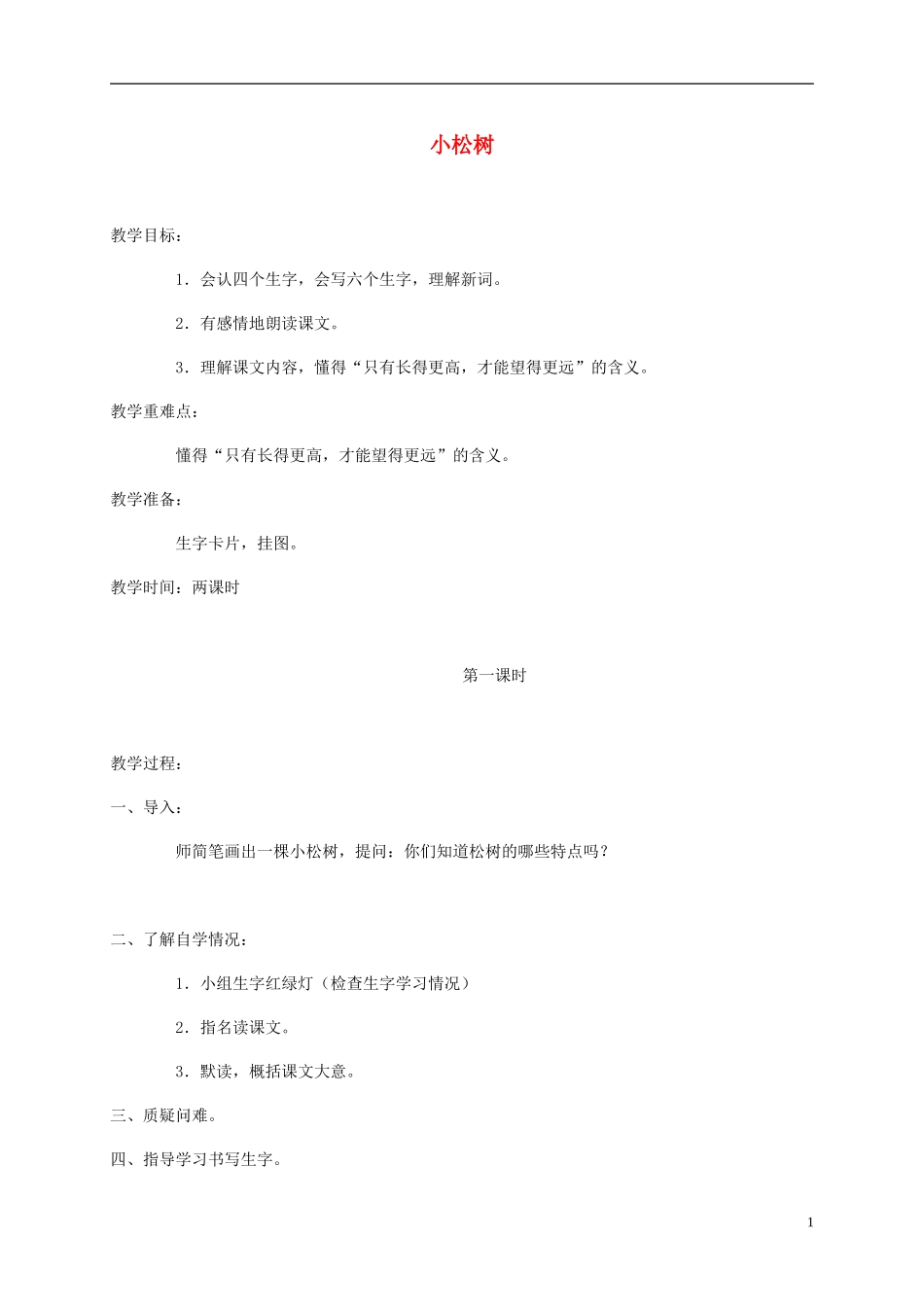 小松树

教学目标：

1．会认四个生字，会写六个生字，理解新词。

2．有感情地朗读课文。

3．理解课文内容，懂得“只有长得更高，才能望得更远”的含义。

教学重难点：

懂得“只有长得更高，才能望得更远”的含义。

教学准备：

生字卡片，挂图。

教学时间：两课时

第一课时

教学过程：

一、导入：

师简笔画出一棵小松树，提问：你们知道松树的哪些特点吗？

二、了解自学情况：

1．小组生字红绿灯（检查生字学习情况）

2．指名读课文。

3．默读，概括课文大意。

三、质疑问难。

四、指导学习书写生字。

1